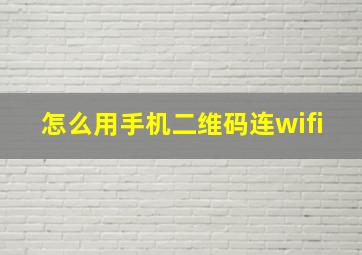 怎么用手机二维码连wifi